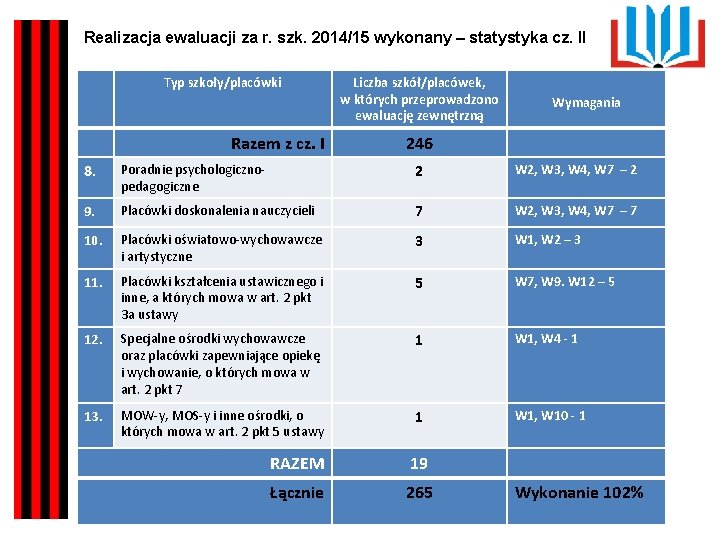 Realizacja ewaluacji za r. szk. 2014/15 wykonany – statystyka cz. II

| | Typ szkoły/placówki | Liczba szkół/placówek, w których przeprowadzono ewaluację zewnętrzną | Wymagania |
|---|---|---|---|
| | Razem z cz. I | 246 | |
| 8. | Poradnie psychologiczno-pedagogiczne | 2 | W2, W3, W4, W7 – 2 |
| 9. | Placówki doskonalenia nauczycieli | 7 | W2, W3, W4, W7 – 7 |
| 10. | Placówki oświatowo-wychowawcze i artystyczne | 3 | W1, W2 – 3 |
| 11. | Placówki kształcenia ustawicznego i inne, a których mowa w art. 2 pkt 3a ustawy | 5 | W7, W9. W12 – 5 |
| 12. | Specjalne ośrodki wychowawcze oraz placówki zapewniające opiekę i wychowanie, o których mowa w art. 2 pkt 7 | 1 | W1, W4 - 1 |
| 13. | MOW-y, MOS-y i inne ośrodki, o których mowa w art. 2 pkt 5 ustawy | 1 | W1, W10 - 1 |
| | RAZEM | 19 | |
| | Łącznie | 265 | Wykonanie 102% |